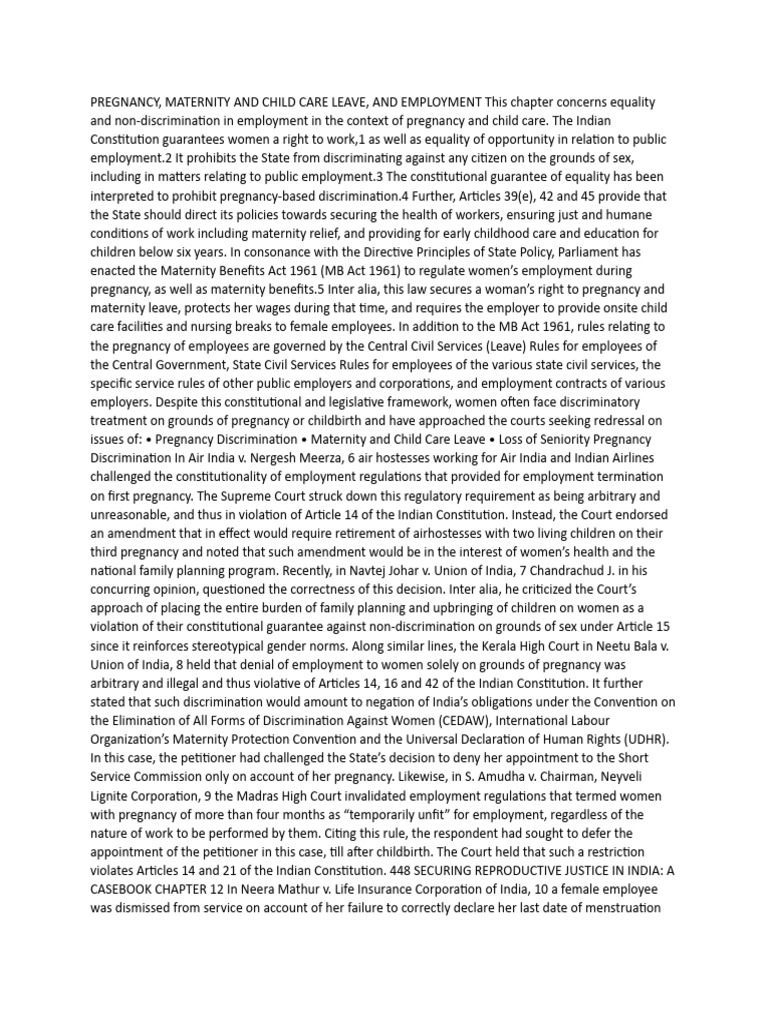 PREGNANCY, MATERNITY AND CHILD CARE LEAVE, AND EMPLOYMENT This chapter concerns equality and non-discrimination in employment in the context of pregnancy and child care. The Indian Constitution guarantees women a right to work,1 as well as equality of opportunity in relation to public employment.2 It prohibits the State from discriminating against any citizen on the grounds of sex, including in matters relating to public employment.3 The constitutional guarantee of equality has been interpreted to prohibit pregnancy-based discrimination.4 Further, Articles 39(e), 42 and 45 provide that the State should direct its policies towards securing the health of workers, ensuring just and humane conditions of work including maternity relief, and providing for early childhood care and education for children below six years. In consonance with the Directive Principles of State Policy, Parliament has enacted the Maternity Benefits Act 1961 (MB Act 1961) to regulate women's employment during pregnancy, as well as maternity benefits.5 Inter alia, this law secures a woman's right to pregnancy and maternity leave, protects her wages during that time, and requires the employer to provide onsite child care facilities and nursing breaks to female employees. In addition to the MB Act 1961, rules relating to the pregnancy of employees are governed by the Central Civil Services (Leave) Rules for employees of the Central Government, State Civil Services Rules for employees of the various state civil services, the specific service rules of other public employers and corporations, and employment contracts of various employers. Despite this constitutional and legislative framework, women often face discriminatory treatment on grounds of pregnancy or childbirth and have approached the courts seeking redressal on issues of: • Pregnancy Discrimination • Maternity and Child Care Leave • Loss of Seniority Pregnancy Discrimination In Air India v. Nergesh Meerza, 6 air hostesses working for Air India and Indian Airlines challenged the constitutionality of employment regulations that provided for employment termination on first pregnancy. The Supreme Court struck down this regulatory requirement as being arbitrary and unreasonable, and thus in violation of Article 14 of the Indian Constitution. Instead, the Court endorsed an amendment that in effect would require retirement of airhostesses with two living children on their third pregnancy and noted that such amendment would be in the interest of women's health and the national family planning program. Recently, in Navtej Johar v. Union of India, 7 Chandrachud J. in his concurring opinion, questioned the correctness of this decision. Inter alia, he criticized the Court's approach of placing the entire burden of family planning and upbringing of children on women as a violation of their constitutional guarantee against non-discrimination on grounds of sex under Article 15 since it reinforces stereotypical gender norms. Along similar lines, the Kerala High Court in Neetu Bala v. Union of India, 8 held that denial of employment to women solely on grounds of pregnancy was arbitrary and illegal and thus violative of Articles 14, 16 and 42 of the Indian Constitution. It further stated that such discrimination would amount to negation of India's obligations under the Convention on the Elimination of All Forms of Discrimination Against Women (CEDAW), International Labour Organization's Maternity Protection Convention and the Universal Declaration of Human Rights (UDHR). In this case, the petitioner had challenged the State's decision to deny her appointment to the Short Service Commission only on account of her pregnancy. Likewise, in S. Amudha v. Chairman, Neyveli Lignite Corporation, 9 the Madras High Court invalidated employment regulations that termed women with pregnancy of more than four months as "temporarily unfit" for employment, regardless of the nature of work to be performed by them. Citing this rule, the respondent had sought to defer the appointment of the petitioner in this case, till after childbirth. The Court held that such a restriction violates Articles 14 and 21 of the Indian Constitution. 448 SECURING REPRODUCTIVE JUSTICE IN INDIA: A CASEBOOK CHAPTER 12 In Neera Mathur v. Life Insurance Corporation of India, 10 a female employee was dismissed from service on account of her failure to correctly declare her last date of menstruation